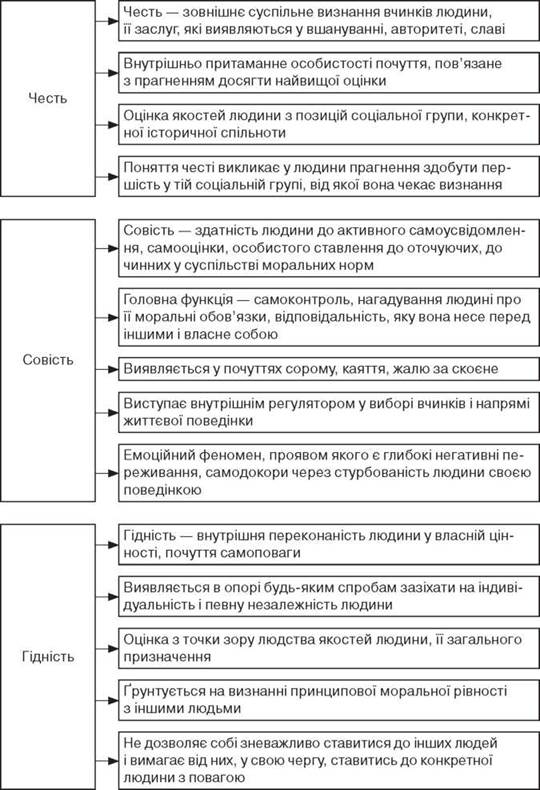 Честь

Честь — зовнішнє суспільне визнання вчинків людини, її заслуг, які виявляються у вшануванні, авторитеті, славі

Внутрішньо притаманне особистості почуття, пов'язане з прагненням досягти найвищої оцінки

Оцінка якостей людини з позицій соціальної групи, конкретної історичної спільноти

Поняття честі викликає у людини прагнення здобути першість у тій соціальній групі, від якої вона чекає визнання

Совість

Совість — здатність людини до активного самоусвідомлення, самооцінки, особистого ставлення до оточуючих, до чинних у суспільстві моральних норм

Головна функція — самоконтроль, нагадування людині про її моральні обов'язки, відповідальність, яку вона несе перед іншими і власне собою

Виявляється у почуттях сорому, каяття, жалю за скоєне

Виступає внутрішнім регулятором у виборі вчинків і напрямі життєвої поведінки

Емоційний феномен, проявом якого є глибокі негативні переживання, самодокори через стурбованість людини своєю поведінкою

Гідність

Гідність — внутрішня переконаність людини у власній цінності, почуття самоповаги

Виявляється в опорі будь-яким спробам зазіхати на індивідуальність і певну незалежність людини

Оцінка з точки зору людства якостей людини, її загального призначення

Ґрунтується на визнанні принципової моральної рівності з іншими людьми

Не дозволяє собі зневажливо ставитися до інших людей і вимагає від них, у свою чергу, ставитись до конкретної людини з повагою